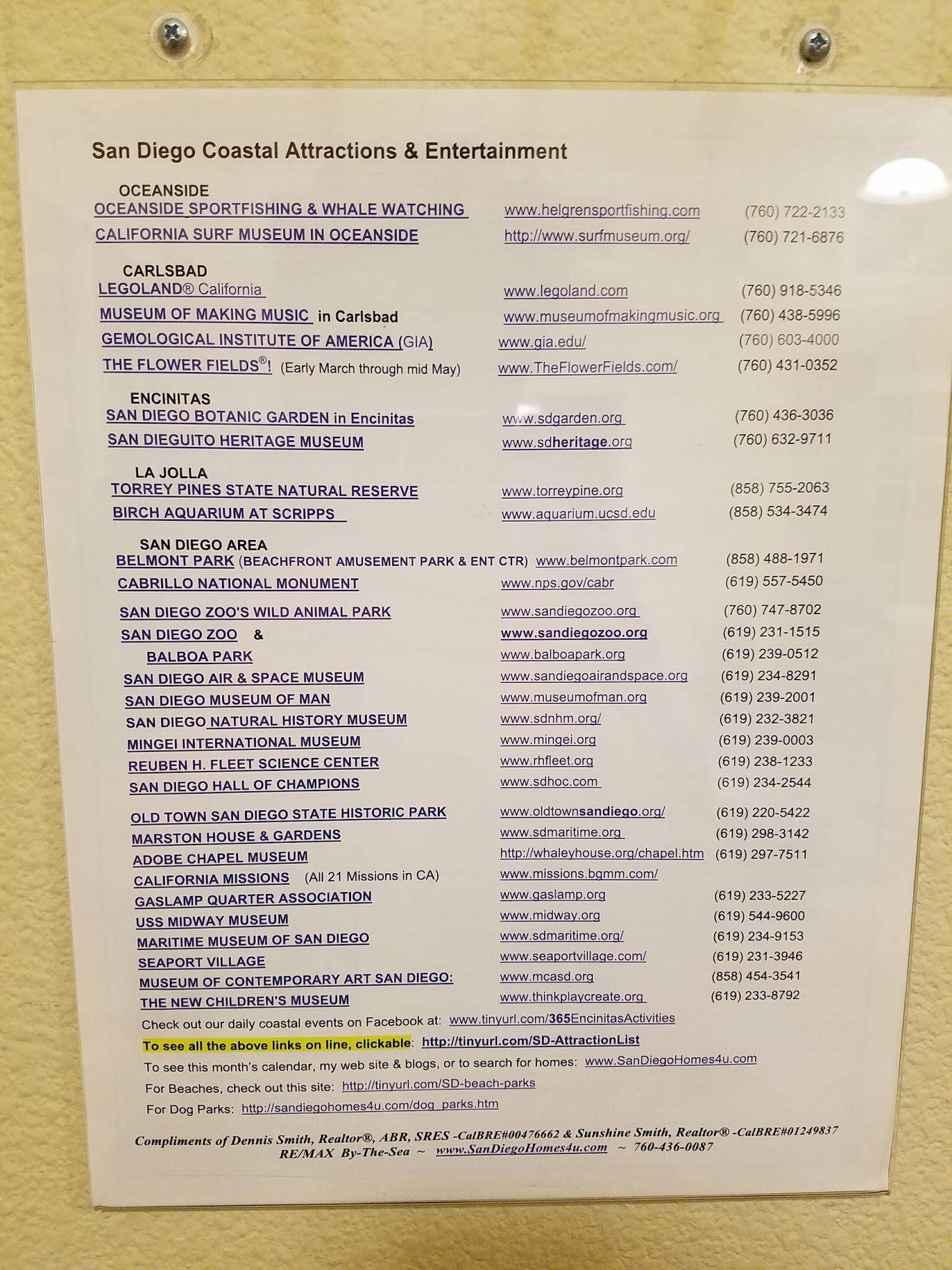 San Diego Coastal Attractions & Entertainment

OCEANSIDE
OCEANSIDE SPORTFISHING & WHALE WATCHING www.helgrensportfishing.com (760) 722-2133
CALIFORNIA SURF MUSEUM IN OCEANSIDE http://www.surfmuseum.org/ (760) 721-6876

CARLSBAD
LEGOLAND® California www.legoland.com (760) 918-5346
MUSEUM OF MAKING MUSIC in Carlsbad www.museumofmakingmusic.org (760) 438-5996
GEMOLOGICAL INSTITUTE OF AMERICA (GIA) www.gia.edu/ (760) 603-4000
THE FLOWER FIELDS®! (Early March through mid May) www.TheFlowerFields.com/ (760) 431-0352

ENCINITAS
SAN DIEGO BOTANIC GARDEN in Encinitas www.sdgarden.org (760) 436-3036
SAN DIEGUITO HERITAGE MUSEUM www.sdheritage.org (760) 632-9711

LA JOLLA
TORREY PINES STATE NATURAL RESERVE www.torreypine.org (858) 755-2063
BIRCH AQUARIUM AT SCRIPPS www.aquarium.ucsd.edu (858) 534-3474

SAN DIEGO AREA
BELMONT PARK (BEACHFRONT AMUSEMENT PARK & ENT CTR) www.belmontpark.com (858) 488-1971
CABRILLO NATIONAL MONUMENT www.nps.gov/cabr (619) 557-5450

SAN DIEGO ZOO'S WILD ANIMAL PARK www.sandiegozoo.org (760) 747-8702
SAN DIEGO ZOO & www.sandiegozoo.org (619) 231-1515
BALBOA PARK www.balboapark.org (619) 239-0512
SAN DIEGO AIR & SPACE MUSEUM www.sandiegoairandspace.org (619) 234-8291
SAN DIEGO MUSEUM OF MAN www.museumofman.org (619) 239-2001
SAN DIEGO NATURAL HISTORY MUSEUM www.sdnhm.org/ (619) 232-3821
MINGEI INTERNATIONAL MUSEUM www.mingei.org (619) 239-0003
REUBEN H. FLEET SCIENCE CENTER www.rhfleet.org (619) 238-1233
SAN DIEGO HALL OF CHAMPIONS www.sdhoc.com (619) 234-2544

OLD TOWN SAN DIEGO STATE HISTORIC PARK www.oldtownsandiego.org/ (619) 220-5422
MARSTON HOUSE & GARDENS www.sdmaritime.org (619) 298-3142
ADOBE CHAPEL MUSEUM http://whaleyhouse.org/chapel.htm (619) 297-7511
CALIFORNIA MISSIONS (All 21 Missions in CA) www.missions.bgmm.com/
GASLAMP QUARTER ASSOCIATION www.gaslamp.org (619) 233-5227
USS MIDWAY MUSEUM www.midway.org (619) 544-9600
MARITIME MUSEUM OF SAN DIEGO www.sdmaritime.org/ (619) 234-9153
SEAPORT VILLAGE www.seaportvillage.com/ (619) 231-3946
MUSEUM OF CONTEMPORARY ART SAN DIEGO: www.mcasd.org (858) 454-3541
THE NEW CHILDREN'S MUSEUM www.thinkplaycreate.org (619) 233-8792

Check out our daily coastal events on Facebook at: www.tinyurl.com/365EncinitasActivities
To see all the above links on line, clickable: http://tinyurl.com/SD-AttractionList
To see this month's calendar, my web site & blogs, or to search for homes: www.SanDiegoHomes4u.com
For Beaches, check out this site: http://tinyurl.com/SD-beach-parks
For Dog Parks: http://sandiegohomes4u.com/dog_parks.htm

Compliments of Dennis Smith, Realtor®, ABR, SRES -CalBRE#00476662 & Sunshine Smith, Realtor® -CalBRE#01249837
RE/MAX By-The-Sea ~ www.SanDiegoHomes4u.com ~ 760-436-0087